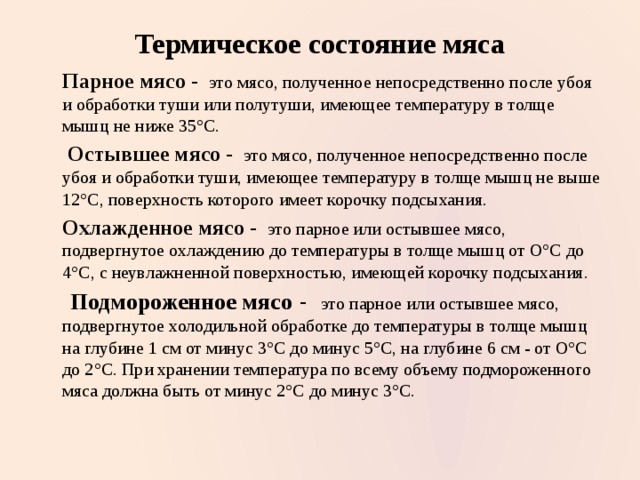 Термическое состояние мяса

Парное мясо - это мясо, полученное непосредственно после убоя и обработки туши или полутуши, имеющее температуру в толще мышц не ниже 35°С.

Остывшее мясо - это мясо, полученное непосредственно после убоя и обработки туши, имеющее температуру в толще мышц не выше 12°С, поверхность которого имеет корочку подсыхания.

Охлажденное мясо - это парное или остывшее мясо, подвергнутое охлаждению до температуры в толще мышц от О°С до 4°С, с неувлажненной поверхностью, имеющей корочку подсыхания.

Подмороженное мясо - это парное или остывшее мясо, подвергнутое холодильной обработке до температуры в толще мышц на глубине 1 см от минус 3°С до минус 5°С, на глубине 6 см - от О°С до 2°С. При хранении температура по всему объему подмороженного мяса должна быть от минус 2°С до минус 3°С.